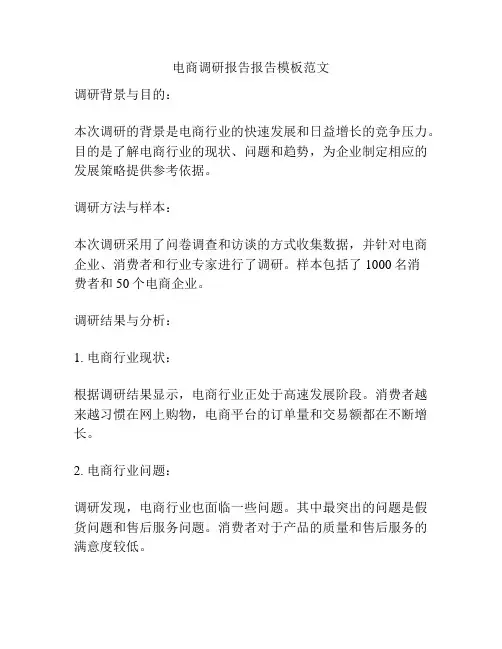 电商调研报告报告模板范文

调研背景与目的：

本次调研的背景是电商行业的快速发展和日益增长的竞争压力。目的是了解电商行业的现状、问题和趋势，为企业制定相应的发展策略提供参考依据。

调研方法与样本：

本次调研采用了问卷调查和访谈的方式收集数据，并针对电商企业、消费者和行业专家进行了调研。样本包括了 1000 名消费者和 50 个电商企业。

调研结果与分析：

1. 电商行业现状：

根据调研结果显示，电商行业正处于高速发展阶段。消费者越来越习惯在网上购物，电商平台的订单量和交易额都在不断增长。

2. 电商行业问题：

调研发现，电商行业也面临一些问题。其中最突出的问题是假货问题和售后服务问题。消费者对于产品的质量和售后服务的满意度较低。